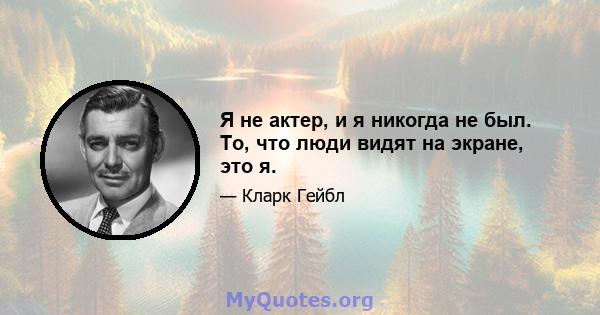 Я не актер, и я никогда не был. То, что люди видят на экране, это я.

— Кларк Гейбл

MyQuotes.org